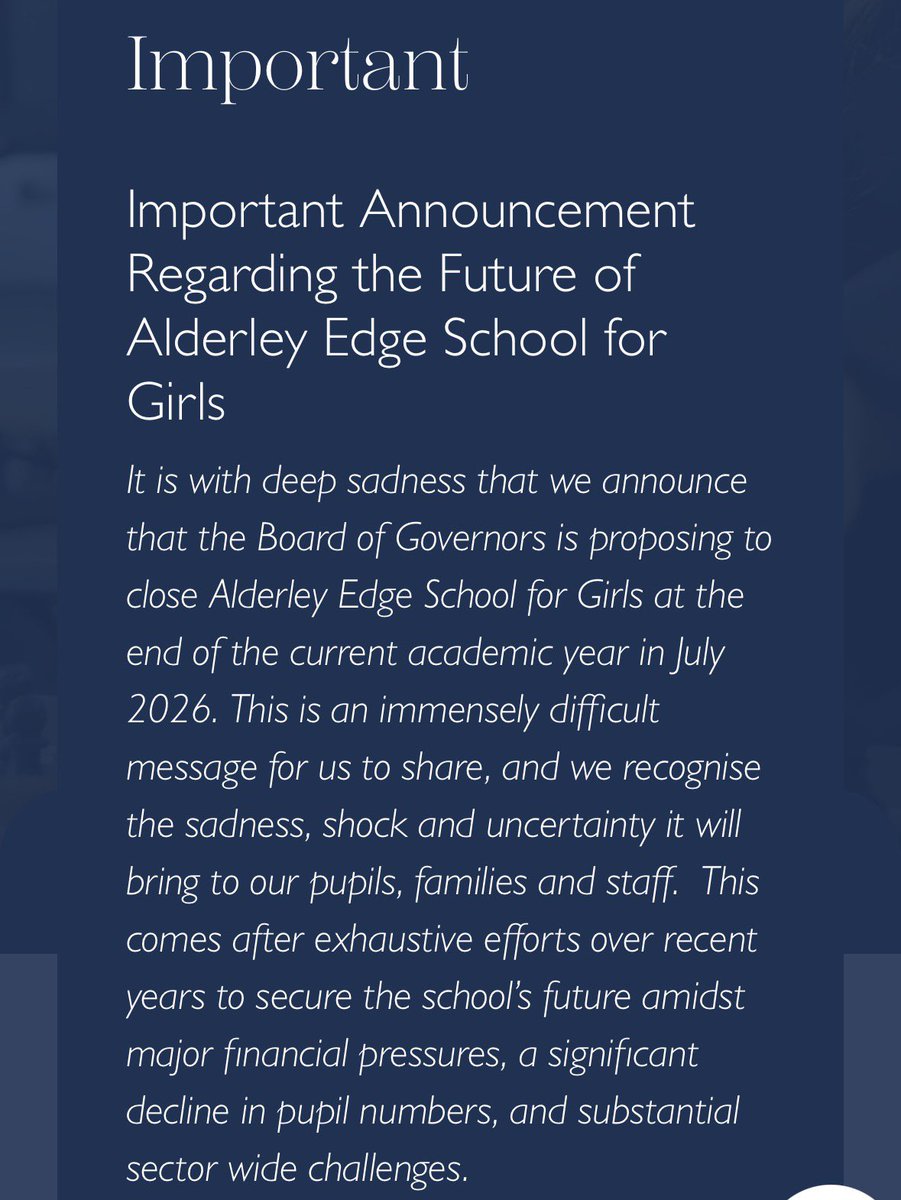 Important

Important Announcement Regarding the Future of Alderley Edge School for Girls

It is with deep sadness that we announce that the Board of Governors is proposing to close Alderley Edge School for Girls at the end of the current academic year in July 2026. This is an immensely difficult message for us to share, and we recognise the sadness, shock and uncertainty it will bring to our pupils, families and staff. This comes after exhaustive efforts over recent years to secure the school's future amidst major financial pressures, a significant decline in pupil numbers, and substantial sector wide challenges.